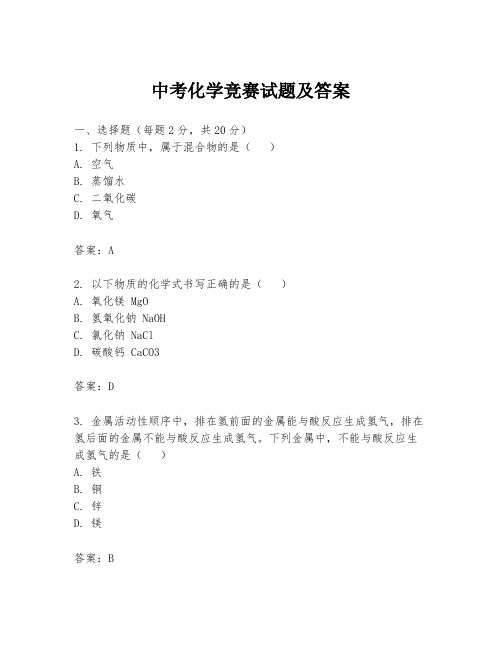 中考化学竞赛试题及答案

一、选择题（每题2分，共20分）
1. 下列物质中，属于混合物的是（  ）
A. 空气
B. 蒸馏水
C. 二氧化碳
D. 氧气

答案：A

2. 以下物质的化学式书写正确的是（  ）
A. 氧化镁 MgO
B. 氢氧化钠 NaOH
C. 氯化钠 NaCl
D. 碳酸钙 CaCO3

答案：D

3. 金属活动性顺序中，排在氢前面的金属能与酸反应生成氢气，排在氢后面的金属不能与酸反应生成氢气。下列金属中，不能与酸反应生成氢气的是（  ）
A. 铁
B. 铜
C. 锌
D. 镁

答案：B